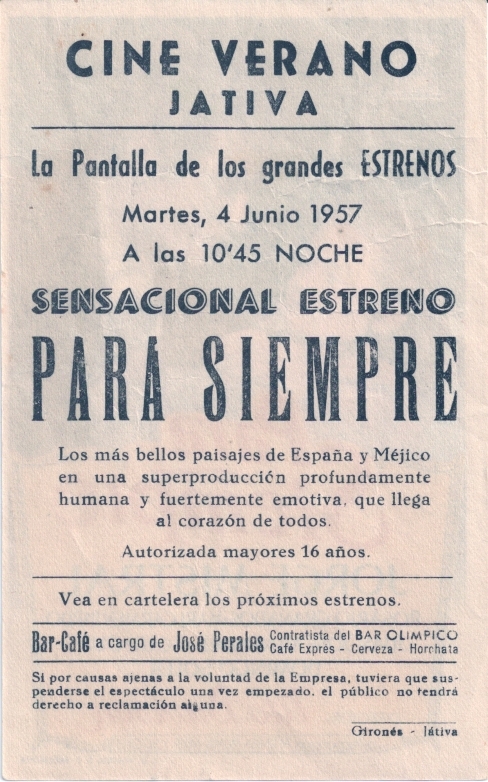 CINE VERANO
JATIVA

La Pantalla de los grandes ESTRENOS

Martes, 4 Junio 1957

A las 10'45 NOCHE

SENSACIONAL ESTRENO

PARA SIEMPRE

Los más bellos paisajes de España y Méjico en una superproducción profundamente humana y fuertemente emotiva, que llega al corazón de todos.

Autorizada mayores 16 años.

Vea en cartelera los próximos estrenos.

Bar-Café a cargo de José Perales Contratista del BAR OLIMPICO Café Exprés - Cerveza - Horchata

Si por causas ajenas a la voluntad de la Empresa, tuviera que suspenderse el espectáculo una vez empezado, el público no tendrá derecho a reclamación alguna.

Gironés - Játiva